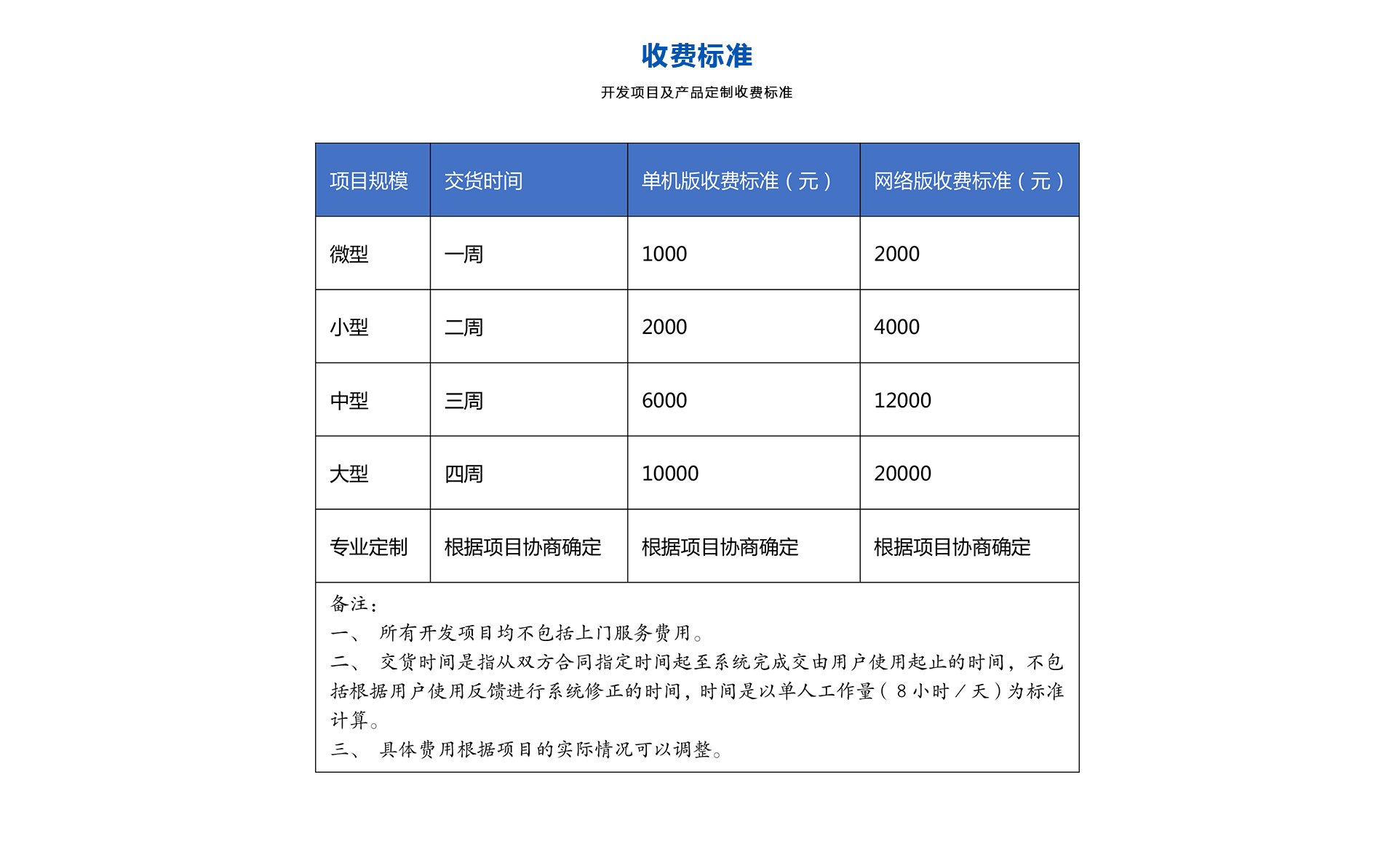 收费标准

开发项目及产品定制收费标准

| 项目规模 | 交货时间 | 单机版收费标准（元） | 网络版收费标准（元） |
|---|---|---|---|
| 微型 | 一周 | 1000 | 2000 |
| 小型 | 二周 | 2000 | 4000 |
| 中型 | 三周 | 6000 | 12000 |
| 大型 | 四周 | 10000 | 20000 |
| 专业定制 | 根据项目协商确定 | 根据项目协商确定 | 根据项目协商确定 |

备注：
一、 所有开发项目均不包括上门服务费用。
二、 交货时间是指从双方合同指定时间起至系统完成交由用户使用起止的时间，不包括根据用户使用反馈进行系统修正的时间，时间是以单人工作量（8小时／天）为标准计算。
三、 具体费用根据项目的实际情况可以调整。